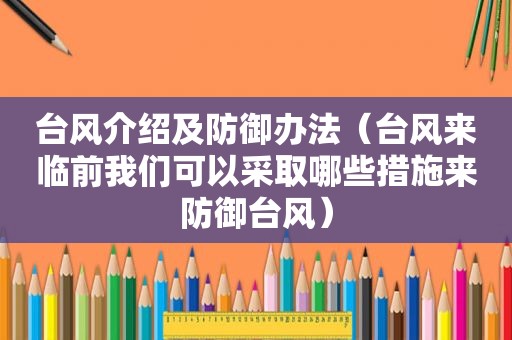 台风介绍及防御办法（台风来临前我们可以采取哪些措施来防御台风）